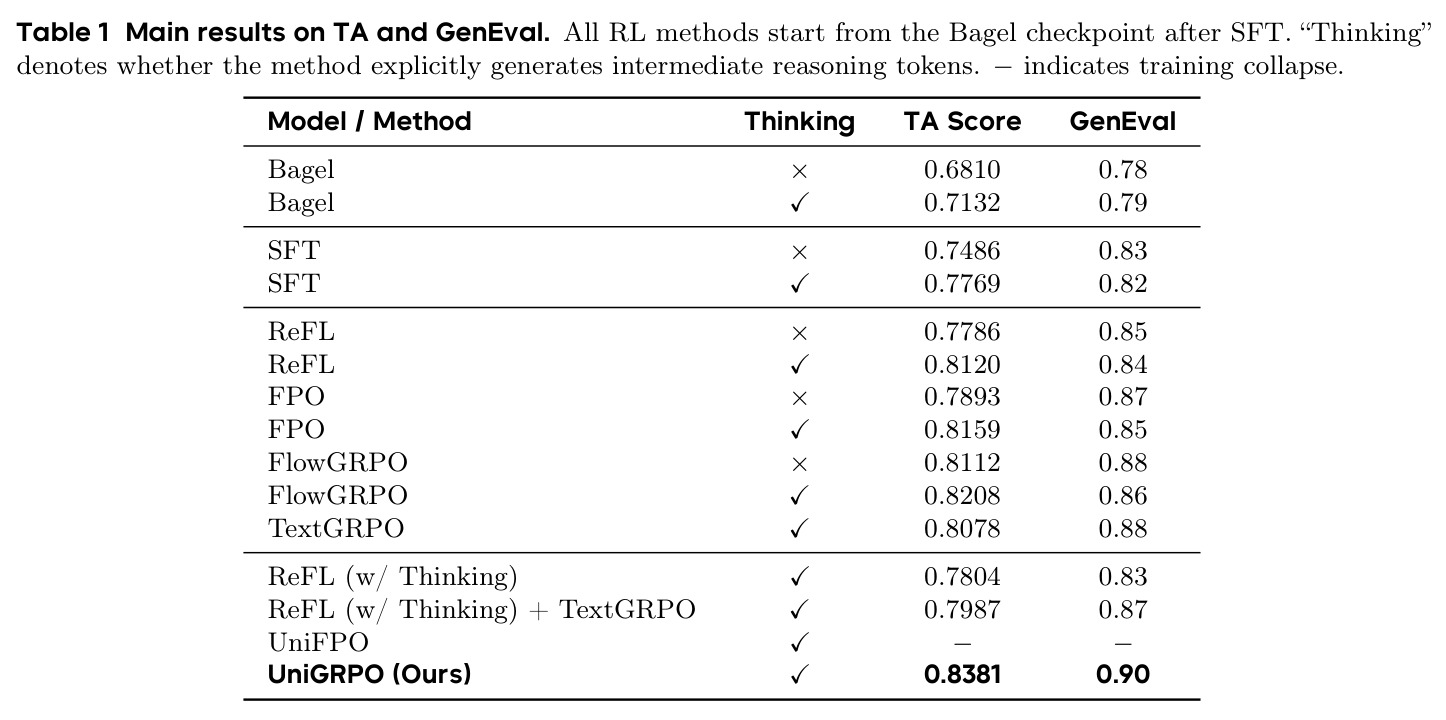 Table 1 Main results on TA and GenEval. All RL methods start from the Bagel checkpoint after SFT. "Thinking" denotes whether the method explicitly generates intermediate reasoning tokens. − indicates training collapse.

| Model / Method | Thinking | TA Score | GenEval |
|---|---|---|---|
| Bagel | × | 0.6810 | 0.78 |
| Bagel | ✓ | 0.7132 | 0.79 |
| SFT | × | 0.7486 | 0.83 |
| SFT | ✓ | 0.7769 | 0.82 |
| ReFL | × | 0.7786 | 0.85 |
| ReFL | ✓ | 0.8120 | 0.84 |
| FPO | × | 0.7893 | 0.87 |
| FPO | ✓ | 0.8159 | 0.85 |
| FlowGRPO | × | 0.8112 | 0.88 |
| FlowGRPO | ✓ | 0.8208 | 0.86 |
| TextGRPO | ✓ | 0.8078 | 0.88 |
| ReFL (w/ Thinking) | ✓ | 0.7804 | 0.83 |
| ReFL (w/ Thinking) + TextGRPO | ✓ | 0.7987 | 0.87 |
| UniFPO | ✓ | − | − |
| UniGRPO (Ours) | ✓ | 0.8381 | 0.90 |